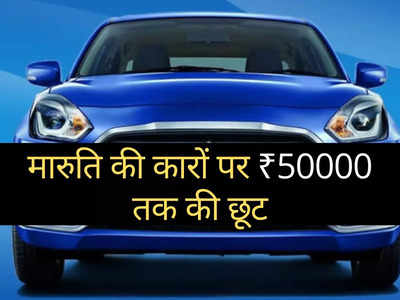 मारुति की कारों पर ₹50000 तक की छूट